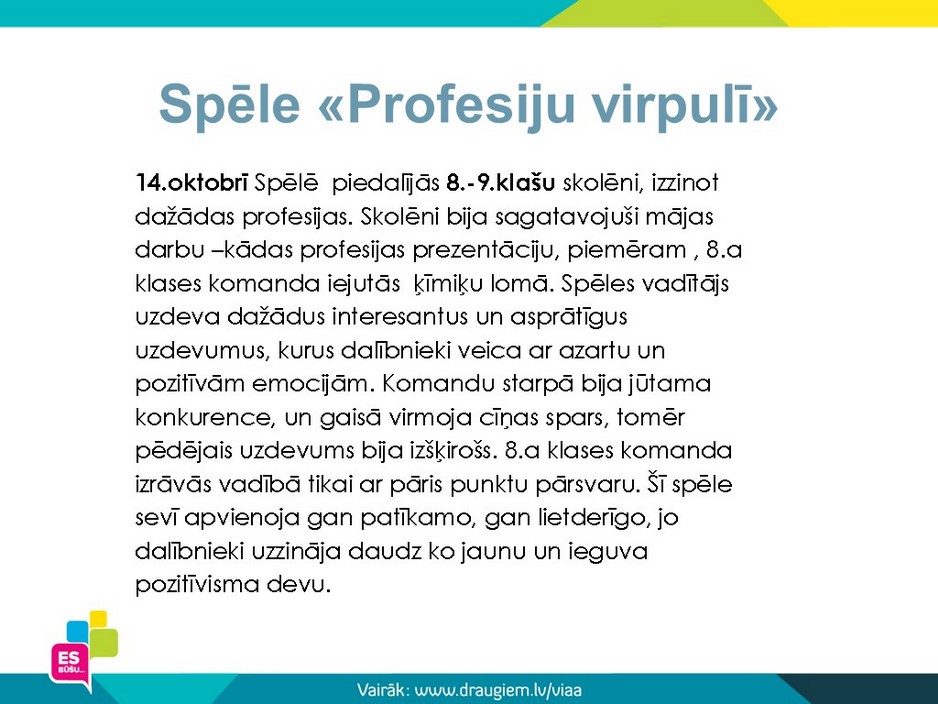 Spēle «Profesiju virpulī»

14.oktobrī Spēlē piedalījās 8.-9.klašu skolēni, izzinot dažādas profesijas. Skolēni bija sagatavojuši mājas darbu –kādas profesijas prezentāciju, piemēram , 8.a klases komanda iejutās ķīmiķu lomā. Spēles vadītājs uzdeva dažādus interesantus un asprātīgus uzdevumus, kurus dalībnieki veica ar azartu un pozitīvām emocijām. Komandu starpā bija jūtama konkurence, un gaisā virmoja cīņas spars, tomēr pēdējais uzdevums bija izšķirošs. 8.a klases komanda izrāvās vadībā tikai ar pāris punktu pārsvaru. Šī spēle sevī apvienoja gan patīkamo, gan lietderīgo, jo dalībnieki uzzināja daudz ko jaunu un ieguva pozitīvisma devu.

ES BŪŠU...

Vairāk: www.draugiem.lv/viaa